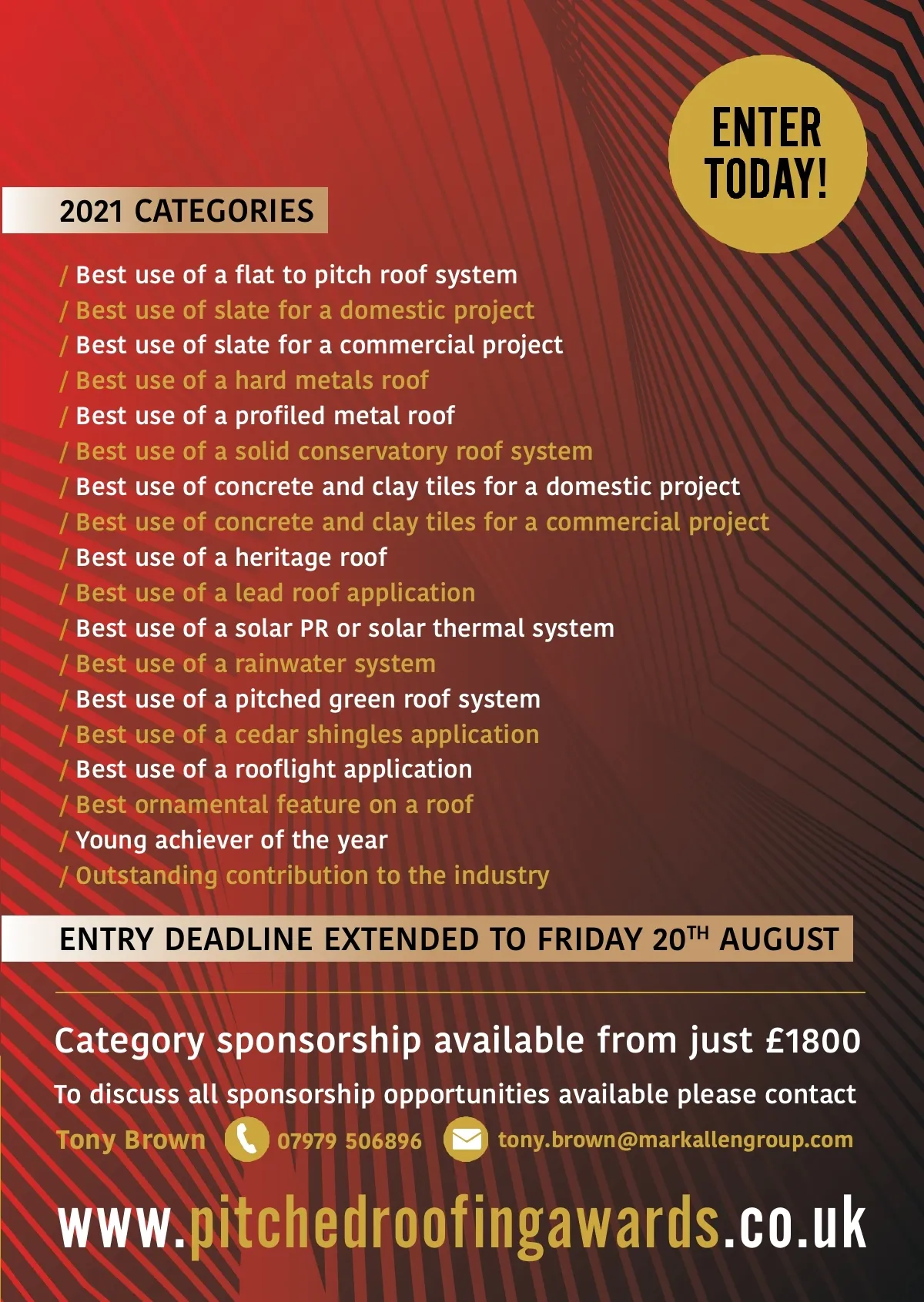 ENTER TODAY!

2021 CATEGORIES

/ Best use of a flat to pitch roof system
/ Best use of slate for a domestic project
/ Best use of slate for a commercial project
/ Best use of a hard metals roof
/ Best use of a profiled metal roof
/ Best use of a solid conservatory roof system
/ Best use of concrete and clay tiles for a domestic project
/ Best use of concrete and clay tiles for a commercial project
/ Best use of a heritage roof
/ Best use of a lead roof application
/ Best use of a solar PR or solar thermal system
/ Best use of a rainwater system
/ Best use of a pitched green roof system
/ Best use of a cedar shingles application
/ Best use of a rooflight application
/ Best ornamental feature on a roof
/ Young achiever of the year
/ Outstanding contribution to the industry

ENTRY DEADLINE EXTENDED TO FRIDAY 20$^{TH}$ AUGUST

Category sponsorship available from just £1800

To discuss all sponsorship opportunities available please contact

Tony Brown 07979 506896 tony.brown@markallengroup.com

www.pitchedroofingawards.co.uk